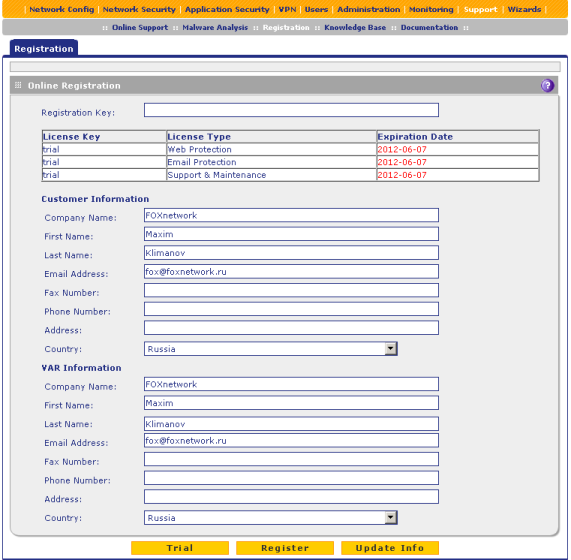 Network Config | Network Security | Application Security | VPN | Users | Administration | Monitoring | Support | Wizards

:: Online Support :: Malware Analysis :: Registration :: Knowledge Base :: Documentation ::

Registration

Online Registration

Registration Key:

| License Key | License Type | Expiration Date |
|---|---|---|
| trial | Web Protection | 2012-06-07 |
| trial | Email Protection | 2012-06-07 |
| trial | Support & Maintenance | 2012-06-07 |

Customer Information

Company Name: FOXnetwork

First Name: Maxim

Last Name: Klimanov

Email Address: fox@foxnetwork.ru

Fax Number:

Phone Number:

Address:

Country: Russia

VAR Information

Company Name: FOXnetwork

First Name: Maxim

Last Name: Klimanov

Email Address: fox@foxnetwork.ru

Fax Number:

Phone Number:

Address:

Country: Russia

Trial Register Update Info